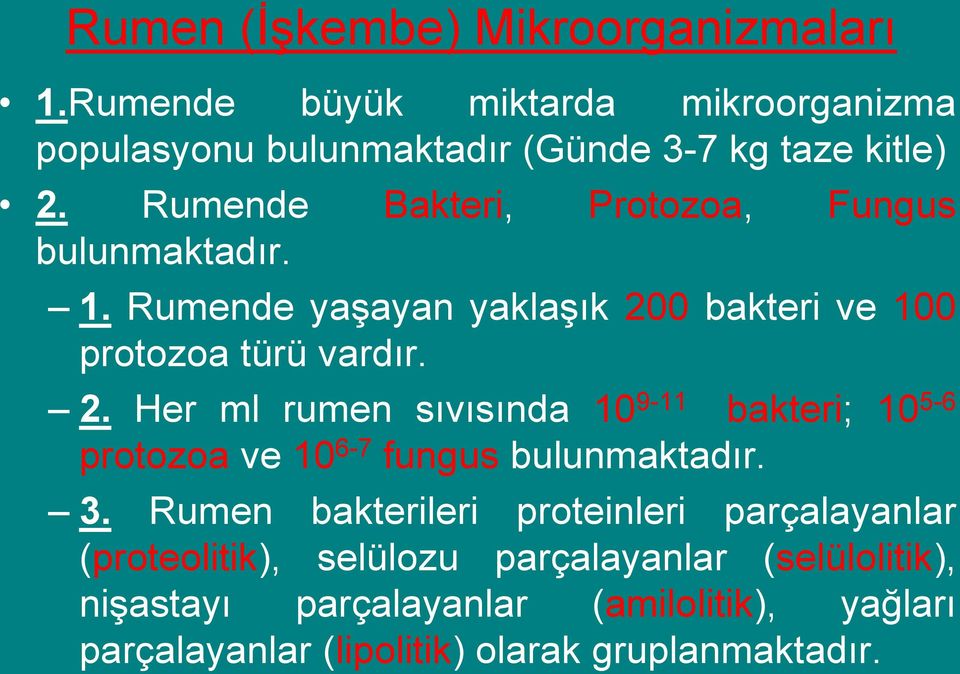 Rumen (İşkembe) Mikroorganizmaları

• 1.Rumende büyük miktarda mikroorganizma populasyonu bulunmaktadır (Günde 3-7 kg taze kitle)

• 2. Rumende Bakteri, Protozoa, Fungus bulunmaktadır.

– 1. Rumende yaşayan yaklaşık 200 bakteri ve 100 protozoa türü vardır.

– 2. Her ml rumen sıvısında $10^{9-11}$ bakteri; $10^{5-6}$ protozoa ve $10^{6-7}$ fungus bulunmaktadır.

– 3. Rumen bakterileri proteinleri parçalayanlar (proteolitik), selülozu parçalayanlar (selülolitik), nişastayı parçalayanlar (amilolitik), yağları parçalayanlar (lipolitik) olarak gruplanmaktadır.